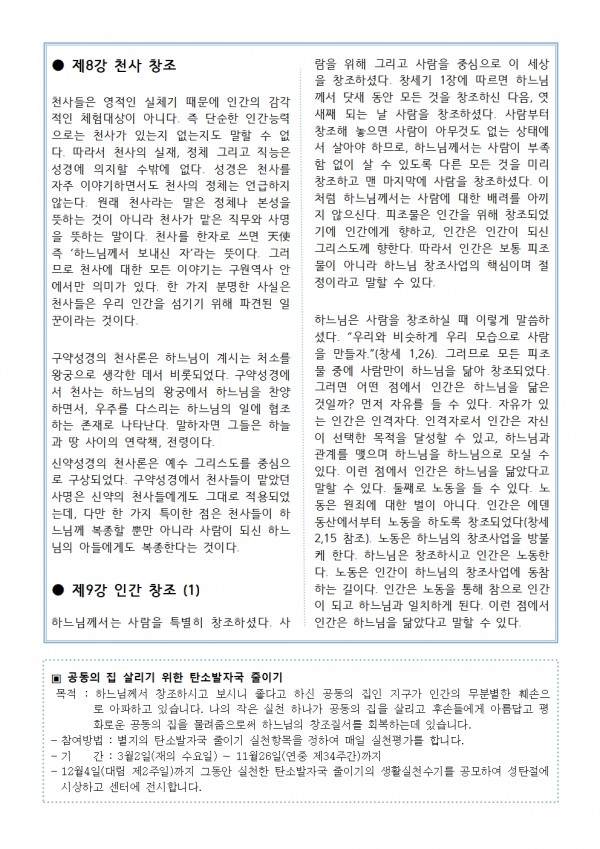 ● 제8강 천사 창조

천사들은 영적인 실체기 때문에 인간의 감각적인 체험대상이 아니다. 즉 단순한 인간능력으로는 천사가 있는지 없는지도 말할 수 없다. 따라서 천사의 실재, 정체 그리고 직능은 성경에 의지할 수밖에 없다. 성경은 천사를 자주 이야기하면서도 천사의 정체는 언급하지 않는다. 원래 천사라는 말은 정체나 본성을 뜻하는 것이 아니라 천사가 맡은 직무와 사명을 뜻하는 말이다. 천사를 한자로 쓰면 天使 즉 '하느님께서 보내신 자'라는 뜻이다. 그러므로 천사에 대한 모든 이야기는 구원역사 안에서만 의미가 있다. 한 가지 분명한 사실은 천사들은 우리 인간을 섬기기 위해 파견된 일꾼이라는 것이다.

구약성경의 천사론은 하느님이 계시는 처소를 왕궁으로 생각한 데서 비롯되었다. 구약성경에서 천사는 하느님의 왕궁에서 하느님을 찬양하면서, 우주를 다스리는 하느님의 일에 협조하는 존재로 나타난다. 말하자면 그들은 하늘과 땅 사이의 연락책, 전령이다.

신약성경의 천사론은 예수 그리스도를 중심으로 구상되었다. 구약성경에서 천사들이 맡았던 사명은 신약의 천사들에게도 그대로 적용되었는데, 다만 한 가지 특이한 점은 천사들이 하느님께 복종할 뿐만 아니라 사람이 되신 하느님의 아들에게도 복종한다는 것이다.

● 제9강 인간 창조 (1)

하느님께서는 사람을 특별히 창조하셨다. 사람을 위해 그리고 사람을 중심으로 이 세상을 창조하셨다. 창세기 1장에 따르면 하느님께서 닷새 동안 모든 것을 창조하신 다음, 엿새째 되는 날 사람을 창조하셨다. 사람부터 창조해 놓으면 사람이 아무것도 없는 상태에서 살아야 하므로, 하느님께서는 사람이 부족함 없이 살 수 있도록 다른 모든 것을 미리 창조하고 맨 마지막에 사람을 창조하셨다. 이처럼 하느님께서는 사람에 대한 배려를 아끼지 않으신다. 피조물은 인간을 위해 창조되었기에 인간에게 향하고, 인간은 인간이 되신 그리스도께 향한다. 따라서 인간은 보통 피조물이 아니라 하느님 창조사업의 핵심이며 절정이라고 말할 수 있다.

하느님은 사람을 창조하실 때 이렇게 말씀하셨다. "우리와 비슷하게 우리 모습으로 사람을 만들자."(창세 1,26). 그러므로 모든 피조물 중에 사람만이 하느님을 닮아 창조되었다. 그러면 어떤 점에서 인간은 하느님을 닮은 것일까? 먼저 자유를 들 수 있다. 자유가 있는 인간은 인격자다. 인격자로서 인간은 자신이 선택한 목적을 달성할 수 있고, 하느님과 관계를 맺으며 하느님을 하느님으로 모실 수 있다. 이런 점에서 인간은 하느님을 닮았다고 말할 수 있다. 둘째로 노동을 들 수 있다. 노동은 원죄에 대한 벌이 아니다. 인간은 에덴동산에서부터 노동을 하도록 창조되었다(창세 2,15 참조). 노동은 하느님의 창조사업을 방불케 한다. 하느님은 창조하시고 인간은 노동한다. 노동은 인간이 하느님의 창조사업에 동참하는 길이다. 인간은 노동을 통해 참으로 인간이 되고 하느님과 일치하게 된다. 이런 점에서 인간은 하느님을 닮았다고 말할 수 있다.

▣ 공동의 집 살리기 위한 탄소발자국 줄이기
목적 : 하느님께서 창조하시고 보시니 좋다고 하신 공동의 집인 지구가 인간의 무분별한 훼손으로 아파하고 있습니다. 나의 작은 실천 하나가 공동의 집을 살리고 후손들에게 아름답고 평화로운 공동의 집을 물려줌으로써 하느님의 창조질서를 회복하는데 있습니다.
- 참여방법 : 별지의 탄소발자국 줄이기 실천항목을 정하여 매일 실천평가를 합니다.
- 기 간 : 3월2일(재의 수요일) ~ 11월26일(연중 제34주간)까지
- 12월4일(대림 제2주일)까지 그동안 실천한 탄소발자국 줄이기의 생활실천수기를 공모하여 성탄절에 시상하고 센터에 전시합니다.